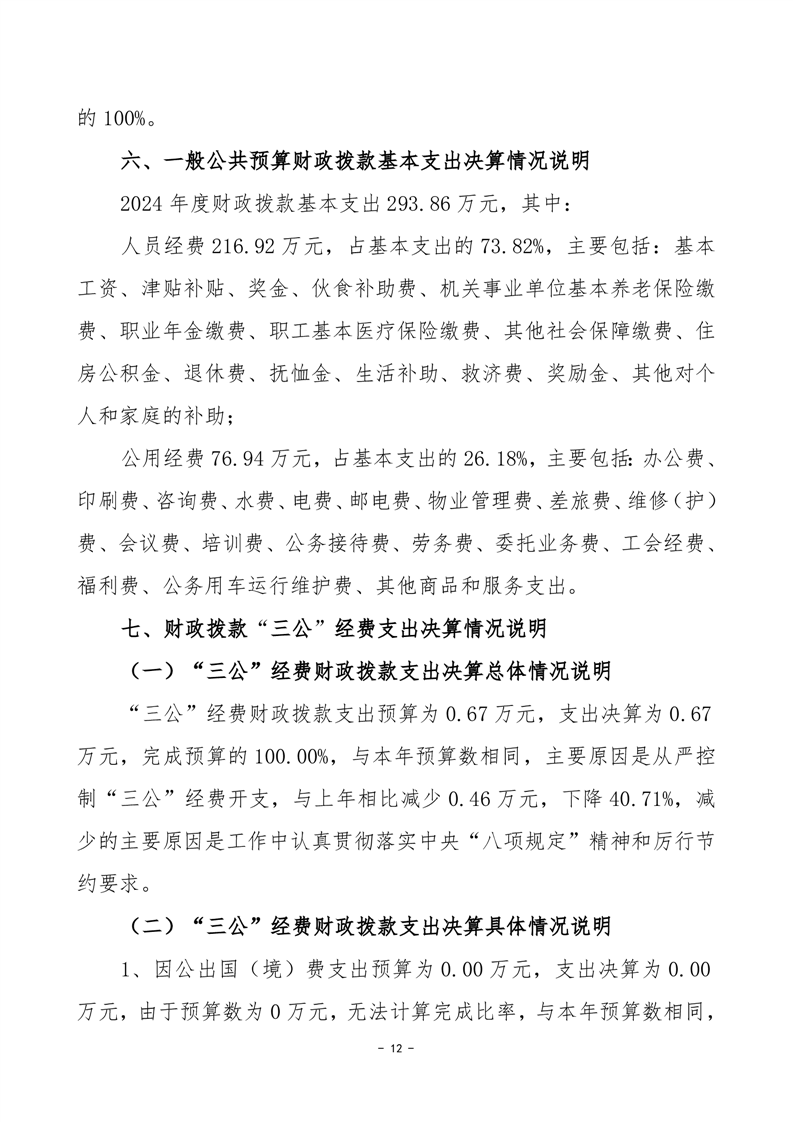 的 100%。

六、一般公共预算财政拨款基本支出决算情况说明

2024 年度财政拨款基本支出 293.86 万元，其中：

人员经费 216.92 万元，占基本支出的 73.82%，主要包括：基本工资、津贴补贴、奖金、伙食补助费、机关事业单位基本养老保险缴费、职业年金缴费、职工基本医疗保险缴费、其他社会保障缴费、住房公积金、退休费、抚恤金、生活补助、救济费、奖励金、其他对个人和家庭的补助；

公用经费 76.94 万元，占基本支出的 26.18%，主要包括：办公费、印刷费、咨询费、水费、电费、邮电费、物业管理费、差旅费、维修（护）费、会议费、培训费、公务接待费、劳务费、委托业务费、工会经费、福利费、公务用车运行维护费、其他商品和服务支出。

七、财政拨款“三公”经费支出决算情况说明

（一）“三公”经费财政拨款支出决算总体情况说明

“三公”经费财政拨款支出预算为 0.67 万元，支出决算为 0.67 万元，完成预算的 100.00%，与本年预算数相同，主要原因是从严控制“三公”经费开支，与上年相比减少 0.46 万元，下降 40.71%，减少的主要原因是工作中认真贯彻落实中央“八项规定”精神和厉行节约要求。

（二）“三公”经费财政拨款支出决算具体情况说明

1、因公出国（境）费支出预算为 0.00 万元，支出决算为 0.00 万元，由于预算数为 0 万元，无法计算完成比率，与本年预算数相同，

- 12 -